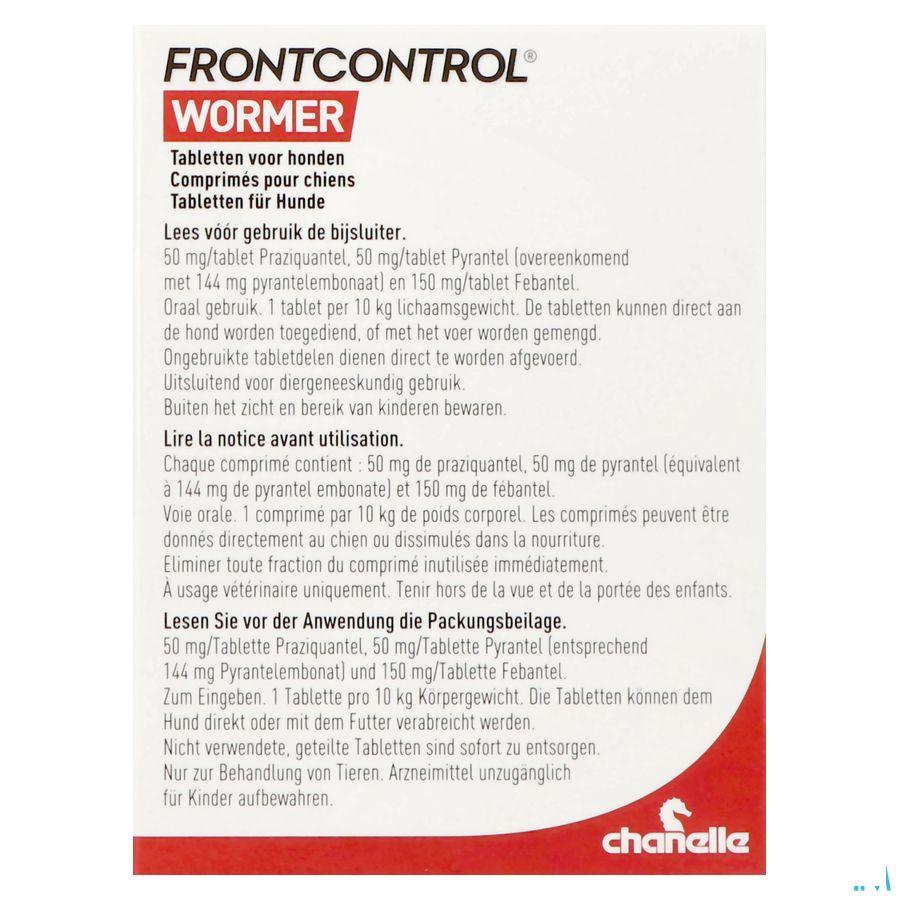 FRONTCONTROL®
WORMER

Tabletten voor honden
Comprimés pour chiens
Tabletten für Hunde

Lees vóór gebruik de bijsluiter.
50 mg/tablet Praziquantel, 50 mg/tablet Pyrantel (overeenkomend met 144 mg pyrantelembonaat) en 150 mg/tablet Febantel.
Oraal gebruik. 1 tablet per 10 kg lichaamsgewicht. De tabletten kunnen direct aan de hond worden toegediend, of met het voer worden gemengd.
Ongebruikte tabletdelen dienen direct te worden afgevoerd.
Uitsluitend voor diergeneeskundig gebruik.
Buiten het zicht en bereik van kinderen bewaren.

Lire la notice avant utilisation.
Chaque comprimé contient : 50 mg de praziquantel, 50 mg de pyrantel (équivalent à 144 mg de pyrantel embonate) et 150 mg de fébantel.
Voie orale. 1 comprimé par 10 kg de poids corporel. Les comprimés peuvent être donnés directement au chien ou dissimulés dans la nourriture.
Eliminer toute fraction du comprimé inutilisée immédiatement.
À usage vétérinaire uniquement. Tenir hors de la vue et de la portée des enfants.

Lesen Sie vor der Anwendung die Packungsbeilage.
50 mg/Tablette Praziquantel, 50 mg/Tablette Pyrantel (entsprechend 144 mg Pyrantelembonat) und 150 mg/Tablette Febantel.
Zum Eingeben. 1 Tablette pro 10 kg Körpergewicht. Die Tabletten können dem Hund direkt oder mit dem Futter verabreicht werden.
Nicht verwendete, geteilte Tabletten sind sofort zu entsorgen.
Nur zur Behandlung von Tieren. Arzneimittel unzugänglich für Kinder aufbewahren.

chanelle